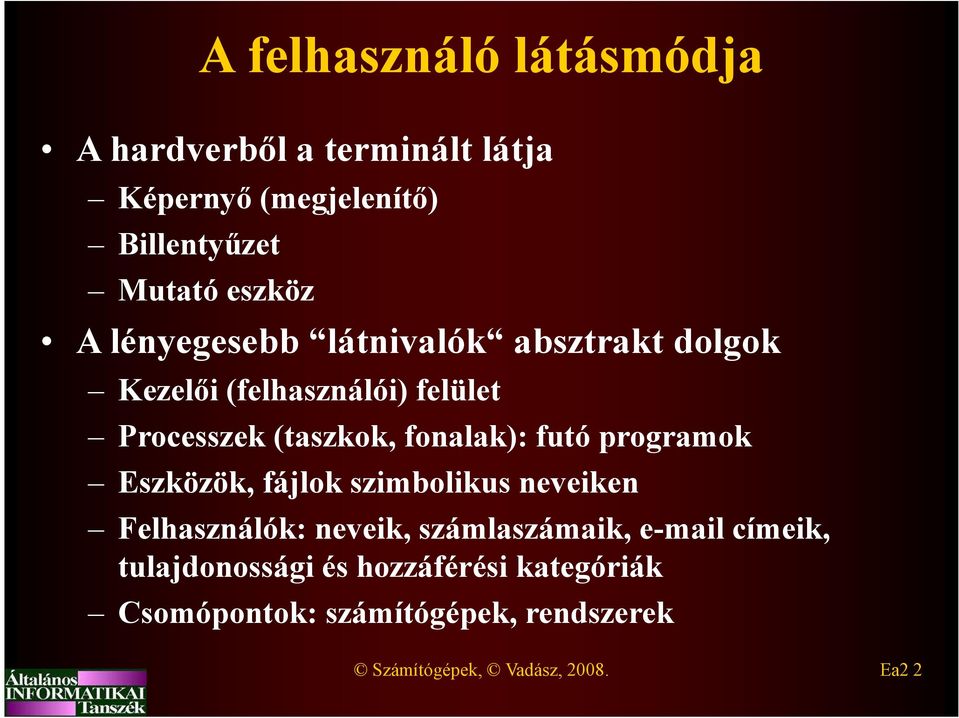 A felhasználó látásmódja

• A hardverből a terminált látja
– Képernyő (megjelenítő)
– Billentyűzet
– Mutató eszköz
• A lényegesebb “látnivalók“ absztrakt dolgok
– Kezelői (felhasználói) felület
– Processzek (taszkok, fonalak): futó programok
– Eszközök, fájlok szimbolikus neveiken
– Felhasználók: neveik, számlaszámaik, e-mail címeik, tulajdonossági és hozzáférési kategóriák
– Csomópontok: számítógépek, rendszerek

Általános INFORMATIKAI Tanszék

© Számítógépek, © Vadász, 2008.

Ea2 2